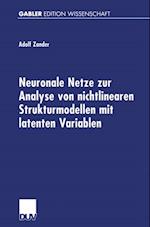 GABLER EDITION WISSENSCHAFT

Adolf Zander

Neuronale Netze zur Analyse von nichtlinearen Strukturmodellen mit latenten Variablen

DUV